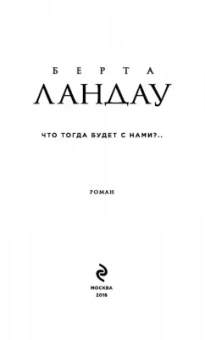 БЕРТА
ЛАНДАУ

ЧТО ТОГДА БУДЕТ С НАМИ?..

РОМАН

МОСКВА
2018